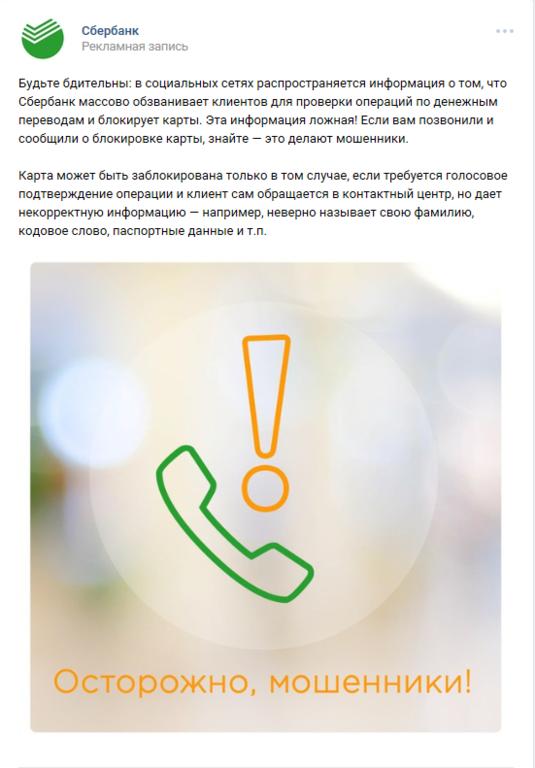 Сбербанк
Рекламная запись

Будьте бдительны: в социальных сетях распространяется информация о том, что Сбербанк массово обзванивает клиентов для проверки операций по денежным переводам и блокирует карты. Эта информация ложная! Если вам позвонили и сообщили о блокировке карты, знайте — это делают мошенники.

Карта может быть заблокирована только в том случае, если требуется голосовое подтверждение операции и клиент сам обращается в контактный центр, но дает некорректную информацию — например, неверно называет свою фамилию, кодовое слово, паспортные данные и т.п.

Осторожно, мошенники!